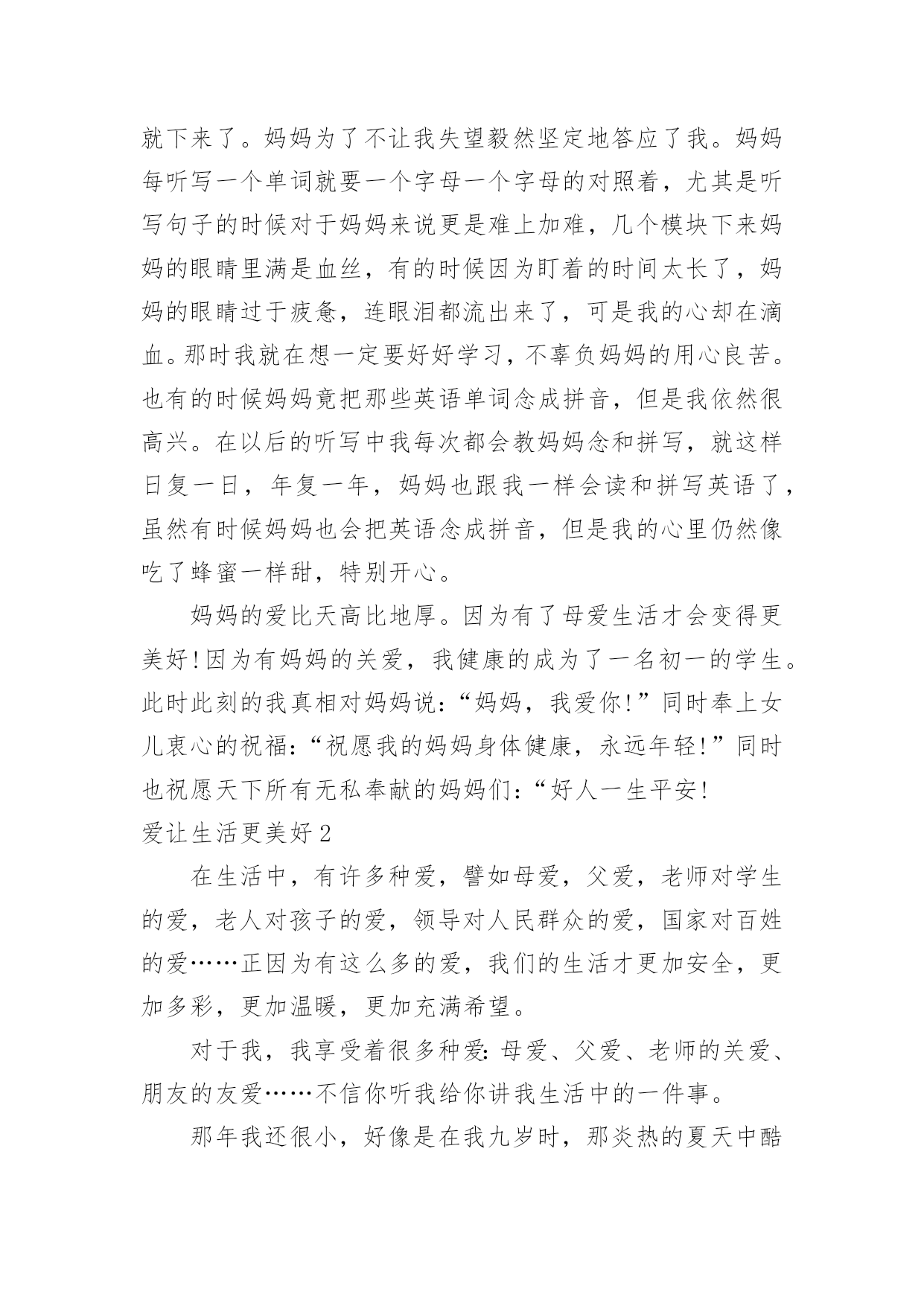 就下来了。妈妈为了不让我失望毅然坚定地答应了我。妈妈每听写一个单词就要一个字母一个字母的对照着，尤其是听写句子的时候对于妈妈来说更是难上加难，几个模块下来妈妈的眼睛里满是血丝，有的时候因为盯着的时间太长了，妈妈的眼睛过于疲惫，连眼泪都流出来了，可是我的心却在滴血。那时我就在想一定要好好学习，不辜负妈妈的用心良苦。也有的时候妈妈竟把那些英语单词念成拼音，但是我依然很高兴。在以后的听写中我每次都会教妈妈念和拼写，就这样日复一日，年复一年，妈妈也跟我一样会读和拼写英语了，虽然有时候妈妈也会把英语念成拼音，但是我的心里仍然像吃了蜂蜜一样甜，特别开心。

妈妈的爱比天高比地厚。因为有了母爱生活才会变得更美好!因为有妈妈的关爱，我健康的成为了一名初一的学生。此时此刻的我真相对妈妈说：“妈妈，我爱你!”同时奉上女儿衷心的祝福：“祝愿我的妈妈身体健康，永远年轻!”同时也祝愿天下所有无私奉献的妈妈们：“好人一生平安!

爱让生活更美好 2

在生活中，有许多种爱，譬如母爱，父爱，老师对学生的爱，老人对孩子的爱，领导对人民群众的爱，国家对百姓的爱……正因为有这么多的爱，我们的生活才更加安全，更加多彩，更加温暖，更加充满希望。

对于我，我享受着很多种爱：母爱、父爱、老师的关爱、朋友的友爱……不信你听我给你讲我生活中的一件事。

那年我还很小，好像是在我九岁时，那炎热的夏天中酷